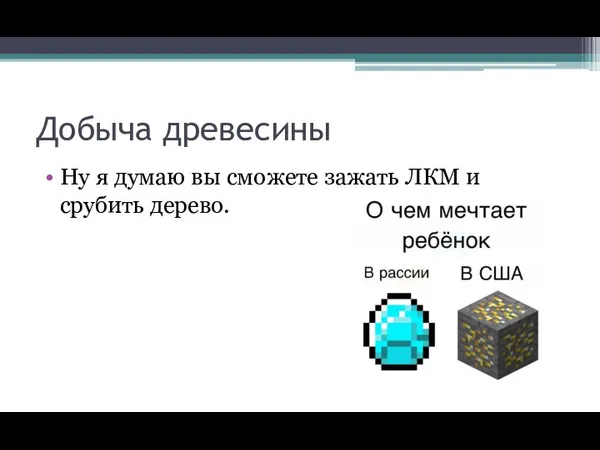 Добыча древесины

• Ну я думаю вы сможете зажать ЛКМ и срубить дерево.

О чем мечтает ребёнок

В рассии

В США